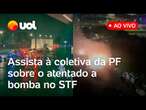 uol

AO VIVO

Assista à coletiva da PF sobre o atentado a bomba no STF